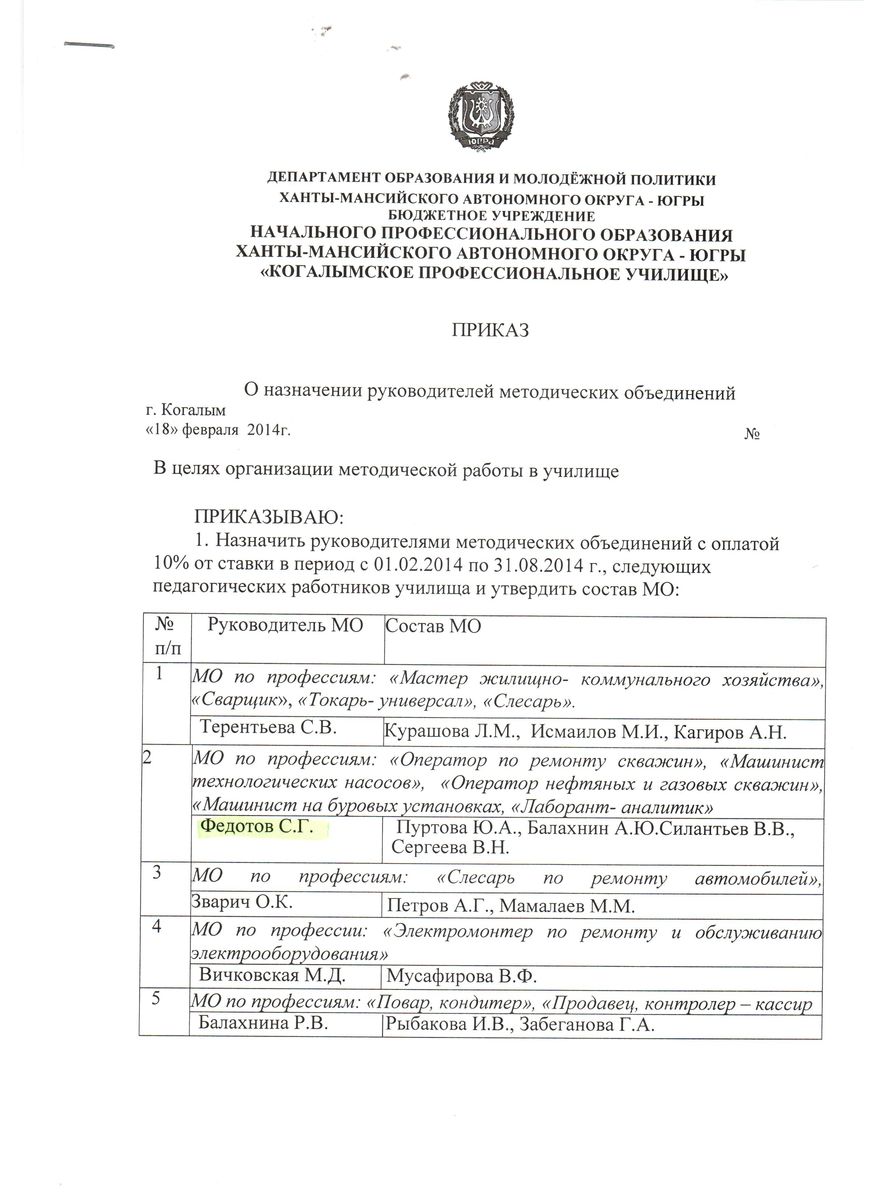 ЮГРА

ДЕПАРТАМЕНТ ОБРАЗОВАНИЯ И МОЛОДЁЖНОЙ ПОЛИТИКИ
ХАНТЫ-МАНСИЙСКОГО АВТОНОМНОГО ОКРУГА - ЮГРЫ
БЮДЖЕТНОЕ УЧРЕЖДЕНИЕ
НАЧАЛЬНОГО ПРОФЕССИОНАЛЬНОГО ОБРАЗОВАНИЯ
ХАНТЫ-МАНСИЙСКОГО АВТОНОМНОГО ОКРУГА - ЮГРЫ
«КОГАЛЫМСКОЕ ПРОФЕССИОНАЛЬНОЕ УЧИЛИЩЕ»

ПРИКАЗ

О назначении руководителей методических объединений
г. Когалым
«18» февраля 2014г. №

В целях организации методической работы в училище

ПРИКАЗЫВАЮ:
1. Назначить руководителями методических объединений с оплатой 10% от ставки в период с 01.02.2014 по 31.08.2014 г., следующих педагогических работников училища и утвердить состав МО:

| № п/п | Руководитель МО | Состав МО |
|---|---|---|
| 1 | МО по профессиям: «Мастер жилищно- коммунального хозяйства», «Сварщик», «Токарь- универсал», «Слесарь». | |
| | Терентьева С.В. | Курашова Л.М., Исмаилов М.И., Кагиров А.Н. |
| 2 | МО по профессиям: «Оператор по ремонту скважин», «Машинист технологических насосов», «Оператор нефтяных и газовых скважин», «Машинист на буровых установках, «Лаборант- аналитик» | |
| | Федотов С.Г. | Пуртова Ю.А., Балахнин А.Ю.Силантьев В.В., Сергеева В.Н. |
| 3 | МО по профессиям: «Слесарь по ремонту автомобилей», | |
| | Зварич О.К. | Петров А.Г., Мамалаев М.М. |
| 4 | МО по профессии: «Электромонтер по ремонту и обслуживанию электрооборудования» | |
| | Вичковская М.Д. | Мусафирова В.Ф. |
| 5 | МО по профессиям: «Повар, кондитер», «Продавец, контролер – кассир | |
| | Балахнина Р.В. | Рыбакова И.В., Забеганова Г.А. |